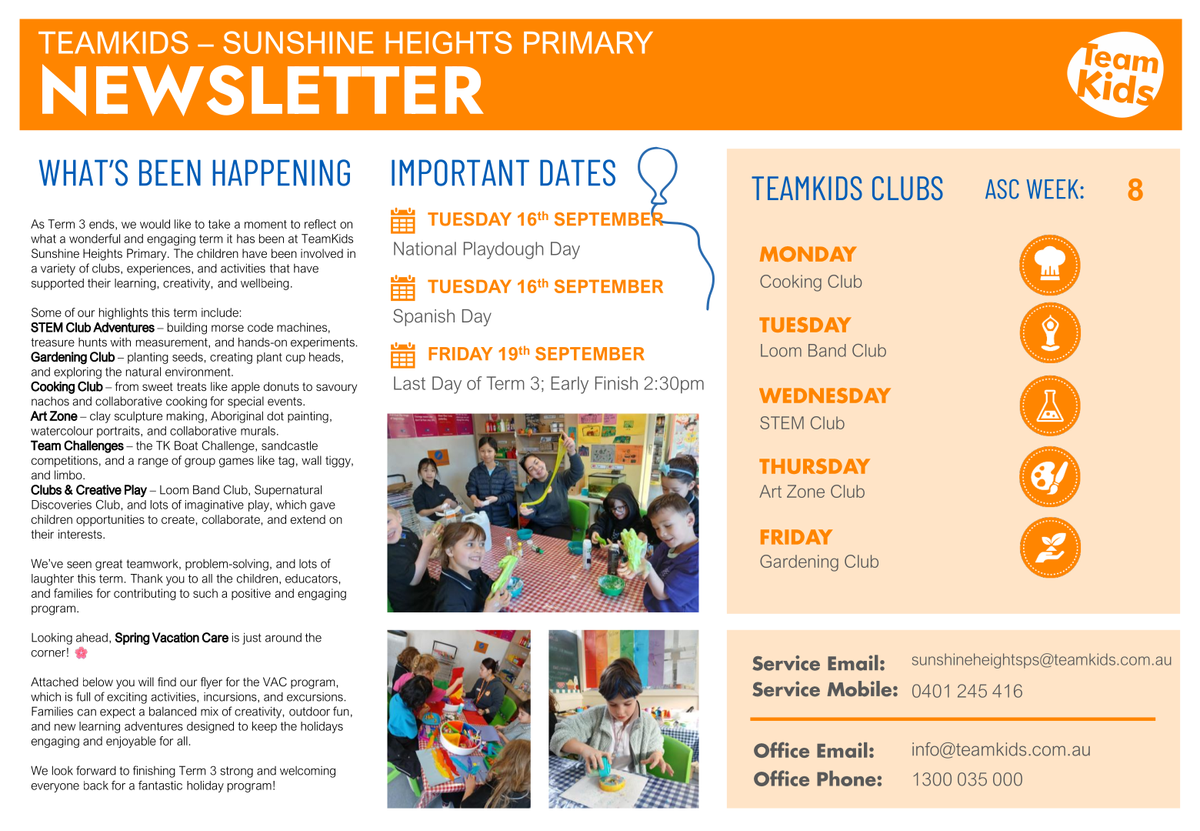 TEAMKIDS – SUNSHINE HEIGHTS PRIMARY
NEWSLETTER

Team Kids

WHAT'S BEEN HAPPENING

As Term 3 ends, we would like to take a moment to reflect on what a wonderful and engaging term it has been at TeamKids Sunshine Heights Primary. The children have been involved in a variety of clubs, experiences, and activities that have supported their learning, creativity, and wellbeing.

Some of our highlights this term include:
STEM Club Adventures – building morse code machines, treasure hunts with measurement, and hands-on experiments.
Gardening Club – planting seeds, creating plant cup heads, and exploring the natural environment.
Cooking Club – from sweet treats like apple donuts to savoury nachos and collaborative cooking for special events.
Art Zone – clay sculpture making, Aboriginal dot painting, watercolour portraits, and collaborative murals.
Team Challenges – the TK Boat Challenge, sandcastle competitions, and a range of group games like tag, wall tiggy, and limbo.
Clubs & Creative Play – Loom Band Club, Supernatural Discoveries Club, and lots of imaginative play, which gave children opportunities to create, collaborate, and extend on their interests.

We've seen great teamwork, problem-solving, and lots of laughter this term. Thank you to all the children, educators, and families for contributing to such a positive and engaging program.

Looking ahead, Spring Vacation Care is just around the corner! 🌸

Attached below you will find our flyer for the VAC program, which is full of exciting activities, incursions, and excursions. Families can expect a balanced mix of creativity, outdoor fun, and new learning adventures designed to keep the holidays engaging and enjoyable for all.

We look forward to finishing Term 3 strong and welcoming everyone back for a fantastic holiday program!

IMPORTANT DATES

TUESDAY 16th SEPTEMBER
National Playdough Day

TUESDAY 16th SEPTEMBER
Spanish Day

FRIDAY 19th SEPTEMBER
Last Day of Term 3; Early Finish 2:30pm

TEAMKIDS CLUBS ASC WEEK: 8

MONDAY
Cooking Club

TUESDAY
Loom Band Club

WEDNESDAY
STEM Club

THURSDAY
Art Zone Club

FRIDAY
Gardening Club

Service Email: sunshineheightsps@teamkids.com.au
Service Mobile: 0401 245 416

Office Email: info@teamkids.com.au
Office Phone: 1300 035 000